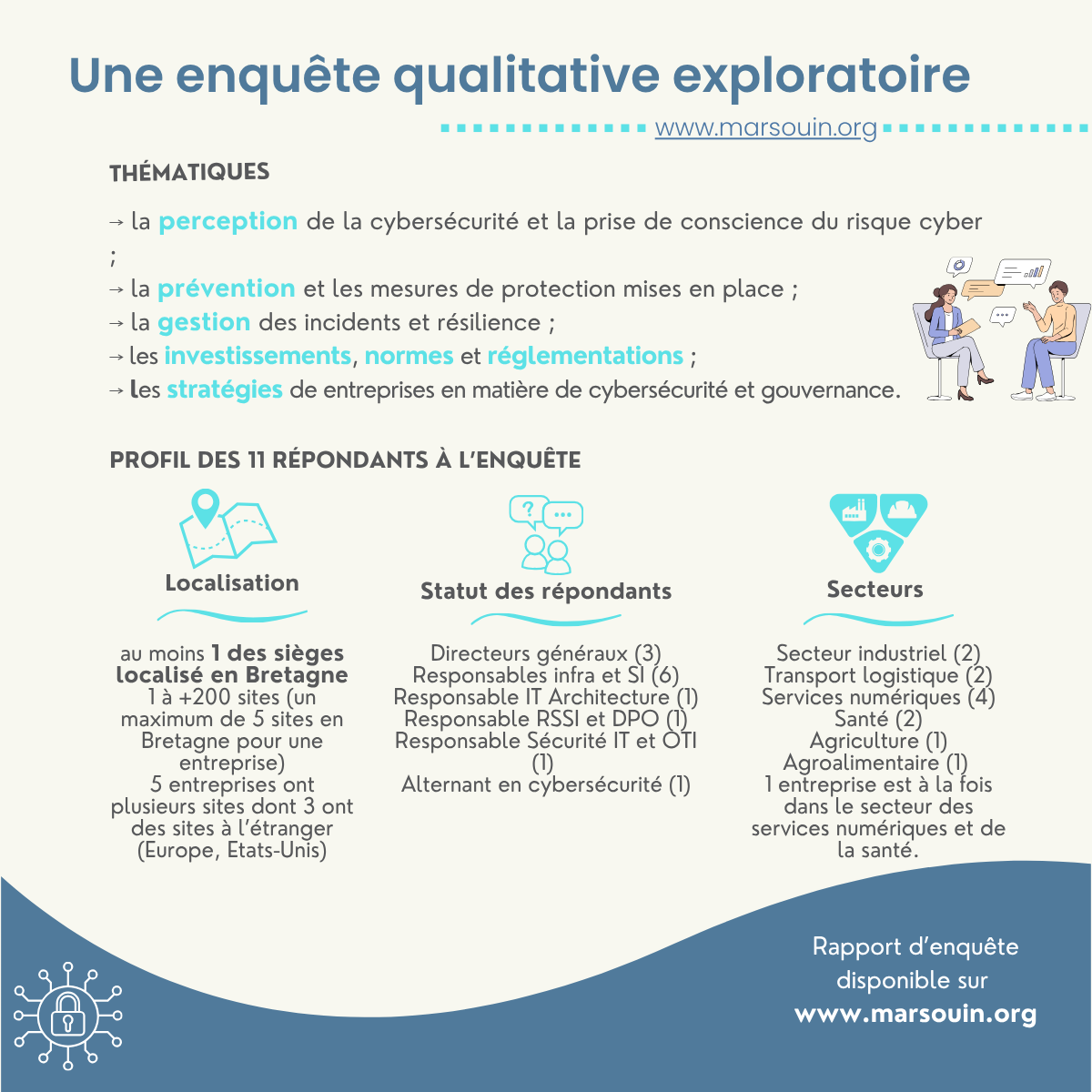 Une enquête qualitative exploratoire

www.marsouin.org

THÉMATIQUES

→ la perception de la cybersécurité et la prise de conscience du risque cyber ;
→ la prévention et les mesures de protection mises en place ;
→ la gestion des incidents et résilience ;
→ les investissements, normes et réglementations ;
→ les stratégies de entreprises en matière de cybersécurité et gouvernance.

PROFIL DES 11 RÉPONDANTS À L'ENQUÊTE

Localisation

au moins 1 des sièges localisé en Bretagne
1 à +200 sites (un maximum de 5 sites en Bretagne pour une entreprise)
5 entreprises ont plusieurs sites dont 3 ont des sites à l'étranger (Europe, Etats-Unis)

Statut des répondants

Directeurs généraux (3)
Responsables infra et SI (6)
Responsable IT Architecture (1)
Responsable RSSI et DPO (1)
Responsable Sécurité IT et OTI (1)
Alternant en cybersécurité (1)

Secteurs

Secteur industriel (2)
Transport logistique (2)
Services numériques (4)
Santé (2)
Agriculture (1)
Agroalimentaire (1)
1 entreprise est à la fois dans le secteur des services numériques et de la santé.

Rapport d'enquête disponible sur
www.marsouin.org